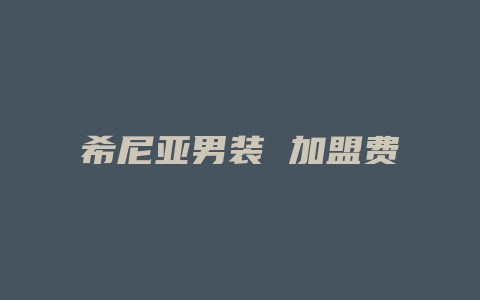 希尼亚男装 加盟费